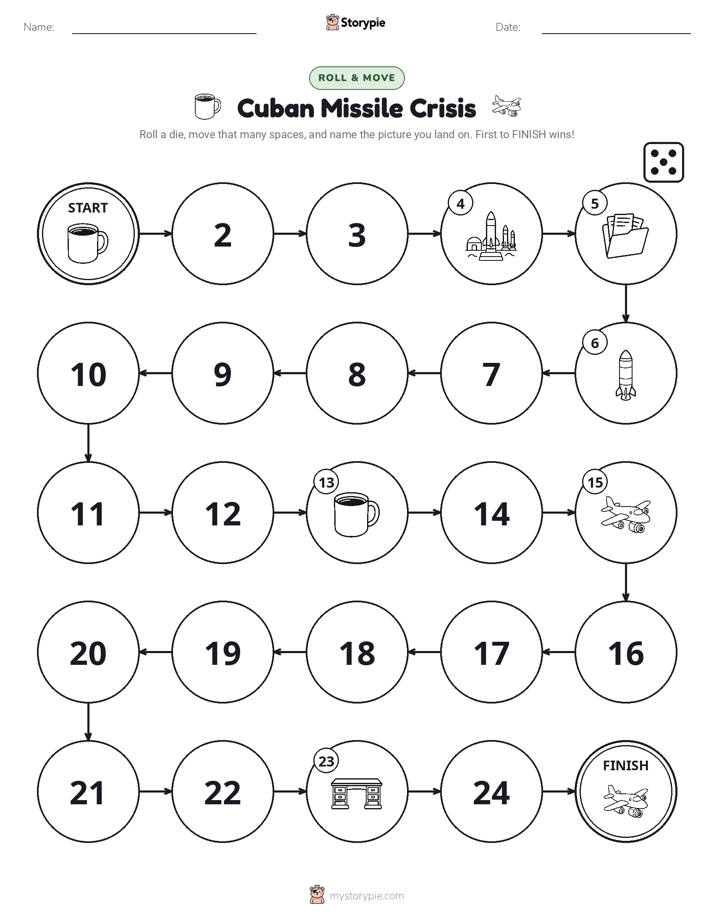 Name:

Storypie

Date:

ROLL & MOVE

Cuban Missile Crisis

Roll a die, move that many spaces, and name the picture you land on. First to FINISH wins!

START

2

3

4

5

6

7

8

9

10

11

12

13

14

15

16

17

18

19

20

21

22

23

24

FINISH

mystorypie.com